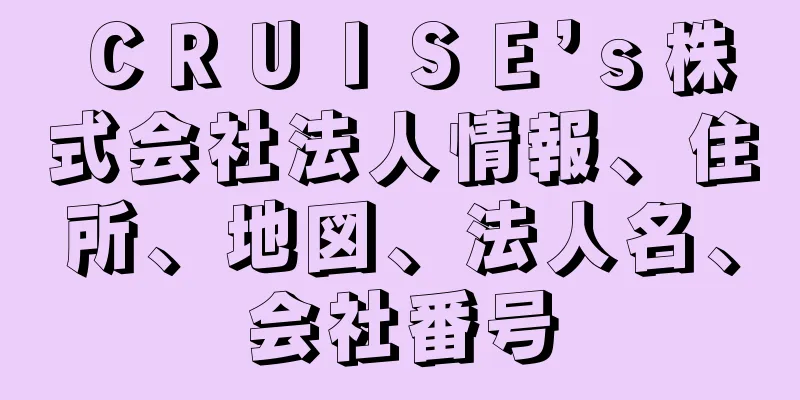 ＣＲＵＩＳＥ’ｓ株式会社法人情報、住所、地図、法人名、会社番号